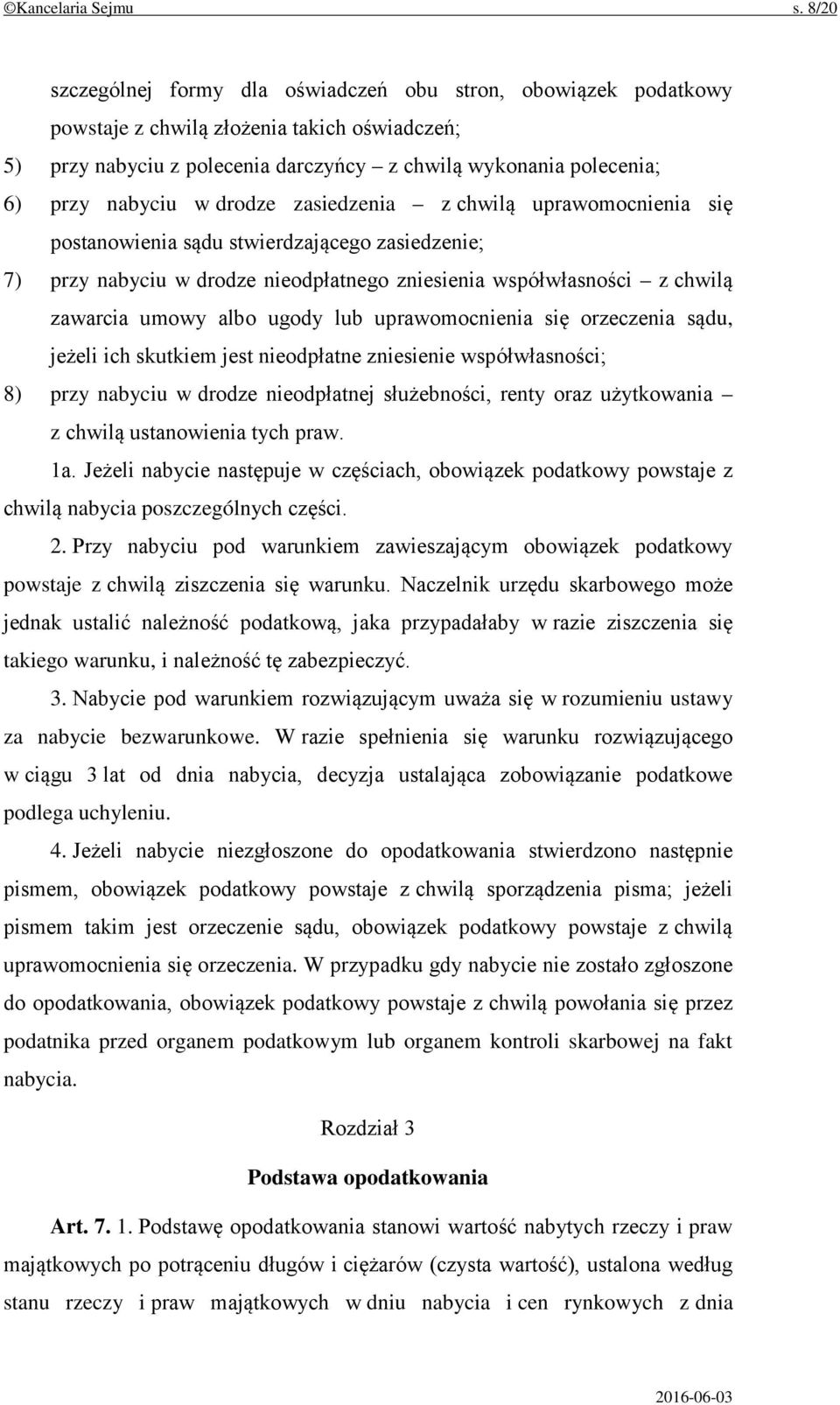 ©Kancelaria Sejmu s. 8/20

szczególnej formy dla oświadczeń obu stron, obowiązek podatkowy powstaje z chwilą złożenia takich oświadczeń;

5) przy nabyciu z polecenia darczyńcy – z chwilą wykonania polecenia;

6) przy nabyciu w drodze zasiedzenia – z chwilą uprawomocnienia się postanowienia sądu stwierdzającego zasiedzenie;

7) przy nabyciu w drodze nieodpłatnego zniesienia współwłasności – z chwilą zawarcia umowy albo ugody lub uprawomocnienia się orzeczenia sądu, jeżeli ich skutkiem jest nieodpłatne zniesienie współwłasności;

8) przy nabyciu w drodze nieodpłatnej służebności, renty oraz użytkowania – z chwilą ustanowienia tych praw.

1a. Jeżeli nabycie następuje w częściach, obowiązek podatkowy powstaje z chwilą nabycia poszczególnych części.

2. Przy nabyciu pod warunkiem zawieszającym obowiązek podatkowy powstaje z chwilą ziszczenia się warunku. Naczelnik urzędu skarbowego może jednak ustalić należność podatkową, jaka przypadałaby w razie ziszczenia się takiego warunku, i należność tę zabezpieczyć.

3. Nabycie pod warunkiem rozwiązującym uważa się w rozumieniu ustawy za nabycie bezwarunkowe. W razie spełnienia się warunku rozwiązującego w ciągu 3 lat od dnia nabycia, decyzja ustalająca zobowiązanie podatkowe podlega uchyleniu.

4. Jeżeli nabycie niezgłoszone do opodatkowania stwierdzono następnie pismem, obowiązek podatkowy powstaje z chwilą sporządzenia pisma; jeżeli pismem takim jest orzeczenie sądu, obowiązek podatkowy powstaje z chwilą uprawomocnienia się orzeczenia. W przypadku gdy nabycie nie zostało zgłoszone do opodatkowania, obowiązek podatkowy powstaje z chwilą powołania się przez podatnika przed organem podatkowym lub organem kontroli skarbowej na fakt nabycia.

Rozdział 3

Podstawa opodatkowania

Art. 7. 1. Podstawę opodatkowania stanowi wartość nabytych rzeczy i praw majątkowych po potrąceniu długów i ciężarów (czysta wartość), ustalona według stanu rzeczy i praw majątkowych w dniu nabycia i cen rynkowych z dnia

2016-06-03